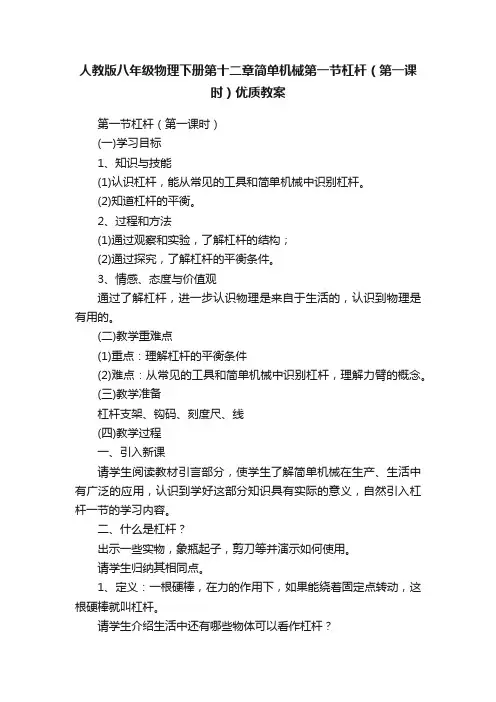 人教版八年级物理下册第十二章简单机械第一节杠杆（第一课时）优质教案

第一节杠杆（第一课时）

(一)学习目标

1、知识与技能

(1)认识杠杆，能从常见的工具和简单机械中识别杠杆。

(2)知道杠杆的平衡。

2、过程和方法

(1)通过观察和实验，了解杠杆的结构；

(2)通过探究，了解杠杆的平衡条件。

3、情感、态度与价值观

通过了解杠杆，进一步认识物理是来自于生活的，认识到物理是有用的。

(二)教学重难点

(1)重点：理解杠杆的平衡条件

(2)难点：从常见的工具和简单机械中识别杠杆，理解力臂的概念。

(三)教学准备

杠杆支架、钩码、刻度尺、线

(四)教学过程

一、引入新课

请学生阅读教材引言部分，使学生了解简单机械在生产、生活中有广泛的应用，认识到学好这部分知识具有实际的意义，自然引入杠杆一节的学习内容。

二、什么是杠杆？

出示一些实物，象瓶起子，剪刀等并演示如何使用。

请学生归纳其相同点。

1、定义：一根硬棒，在力的作用下，如果能绕着固定点转动，这根硬棒就叫杠杆。

请学生介绍生活中还有哪些物体可以看作杠杆？